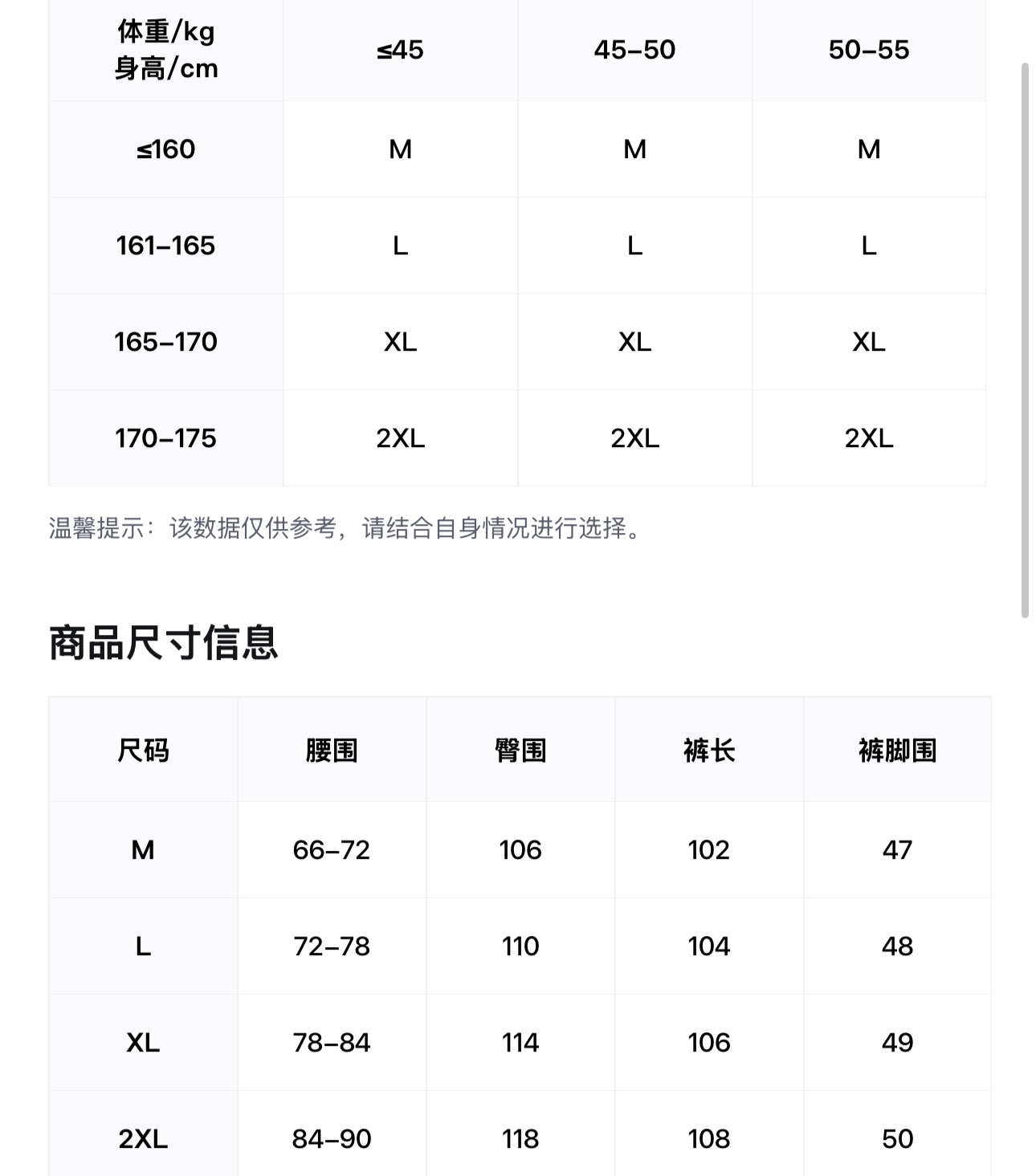 | 体重/kg 身高/cm | ≤45 | 45-50 | 50-55 |
|---|---|---|---|
| ≤160 | M | M | M |
| 161-165 | L | L | L |
| 165-170 | XL | XL | XL |
| 170-175 | 2XL | 2XL | 2XL |

温馨提示：该数据仅供参考，请结合自身情况进行选择。

商品尺寸信息

| 尺码 | 腰围 | 臀围 | 裤长 | 裤脚围 |
|---|---|---|---|---|
| M | 66-72 | 106 | 102 | 47 |
| L | 72-78 | 110 | 104 | 48 |
| XL | 78-84 | 114 | 106 | 49 |
| 2XL | 84-90 | 118 | 108 | 50 |